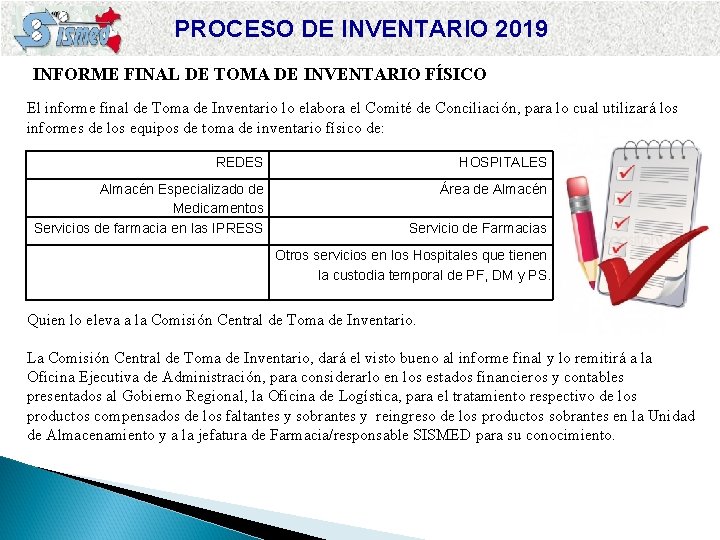 SISMED

PROCESO DE INVENTARIO 2019

INFORME FINAL DE TOMA DE INVENTARIO FÍSICO

El informe final de Toma de Inventario lo elabora el Comité de Conciliación, para lo cual utilizará los informes de los equipos de toma de inventario físico de:

| REDES | HOSPITALES |
|---|---|
| Almacén Especializado de Medicamentos | Área de Almacén |
| Servicios de farmacia en las IPRESS | Servicio de Farmacias |
| | Otros servicios en los Hospitales que tienen la custodia temporal de PF, DM y PS. |

Quien lo eleva a la Comisión Central de Toma de Inventario.

La Comisión Central de Toma de Inventario, dará el visto bueno al informe final y lo remitirá a la Oficina Ejecutiva de Administración, para considerarlo en los estados financieros y contables presentados al Gobierno Regional, la Oficina de Logística, para el tratamiento respectivo de los productos compensados de los faltantes y sobrantes y reingreso de los productos sobrantes en la Unidad de Almacenamiento y a la jefatura de Farmacia/responsable SISMED para su conocimiento.